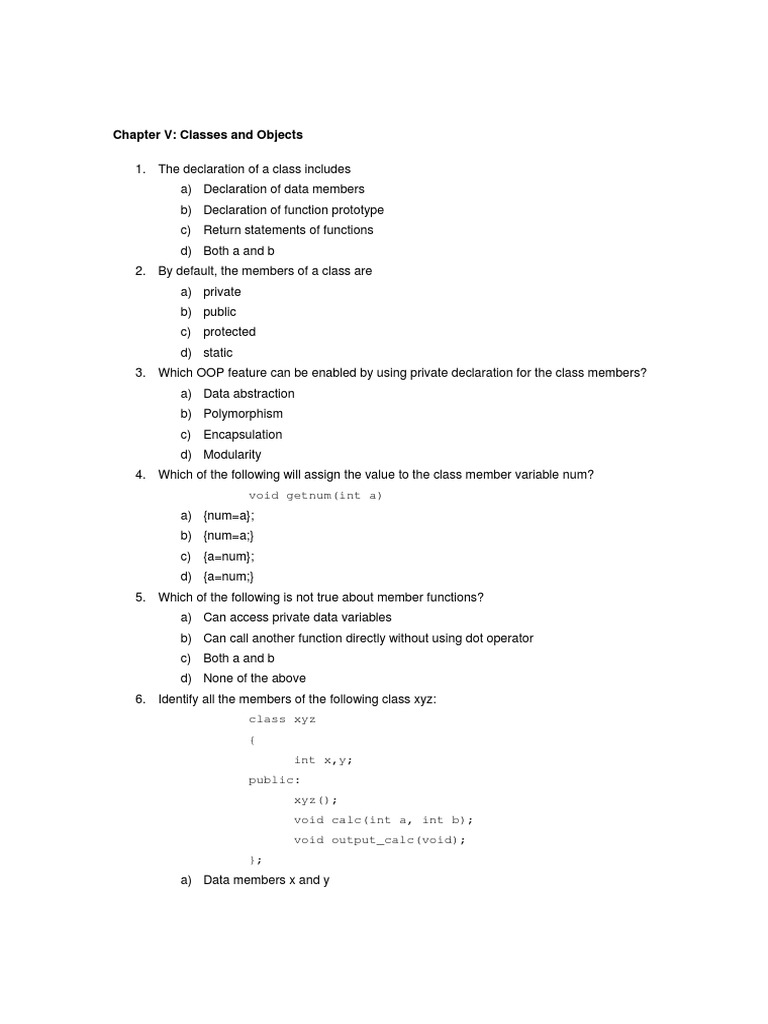 Chapter V: Classes and Objects

1. The declaration of a class includes
a) Declaration of data members
b) Declaration of function prototype
c) Return statements of functions
d) Both a and b
2. By default, the members of a class are
a) private
b) public
c) protected
d) static
3. Which OOP feature can be enabled by using private declaration for the class members?
a) Data abstraction
b) Polymorphism
c) Encapsulation
d) Modularity
4. Which of the following will assign the value to the class member variable num?
void getnum(int a)
a) {num=a};
b) {num=a;}
c) {a=num};
d) {a=num;}
5. Which of the following is not true about member functions?
a) Can access private data variables
b) Can call another function directly without using dot operator
c) Both a and b
d) None of the above
6. Identify all the members of the following class xyz:
class xyz
{
int x,y;
public:
xyz();
void calc(int a, int b);
void output_calc(void);
};
a) Data members x and y